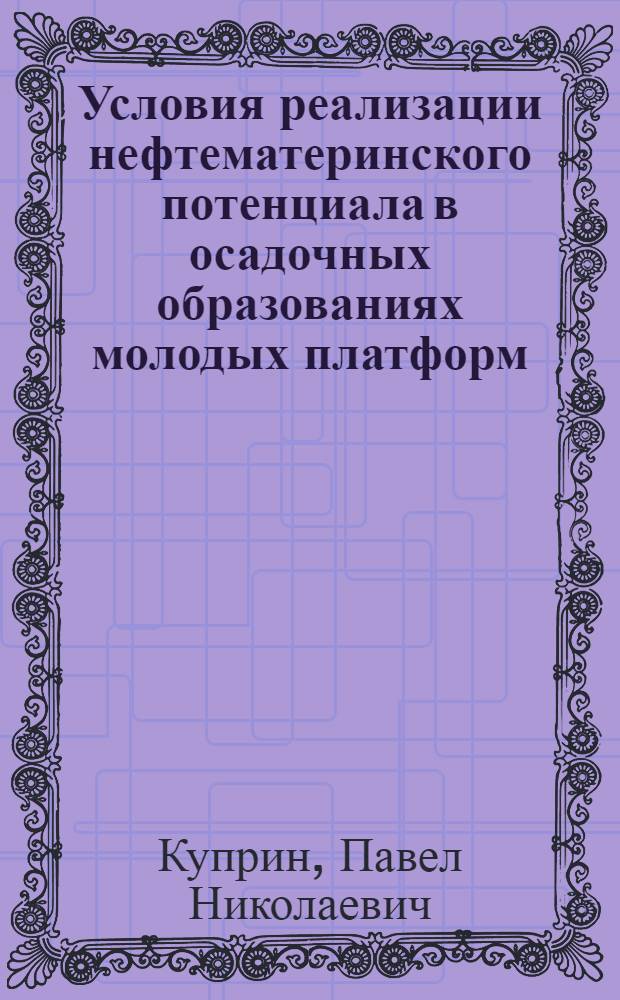 Условия реализации нефтематеринского потенциала в осадочных образованиях молодых платформ

Куприн, Павел Николаевич